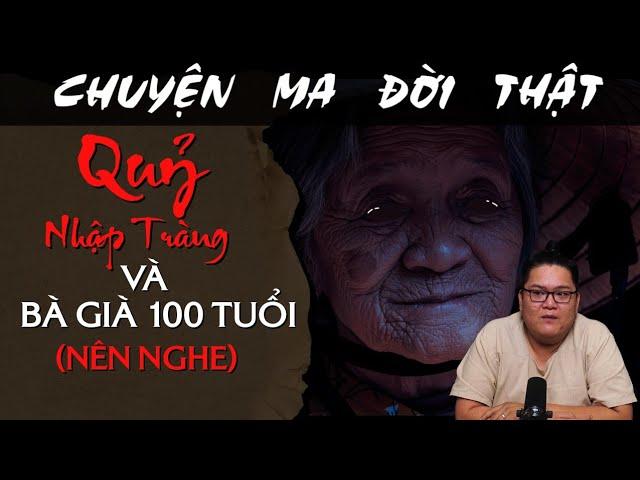 CHUYỆN MA ĐỜI THẬT

Quỷ
Nhập Tràng
VÀ
BÀ GIÀ 100 TUỔI
(NÊN NGHE)